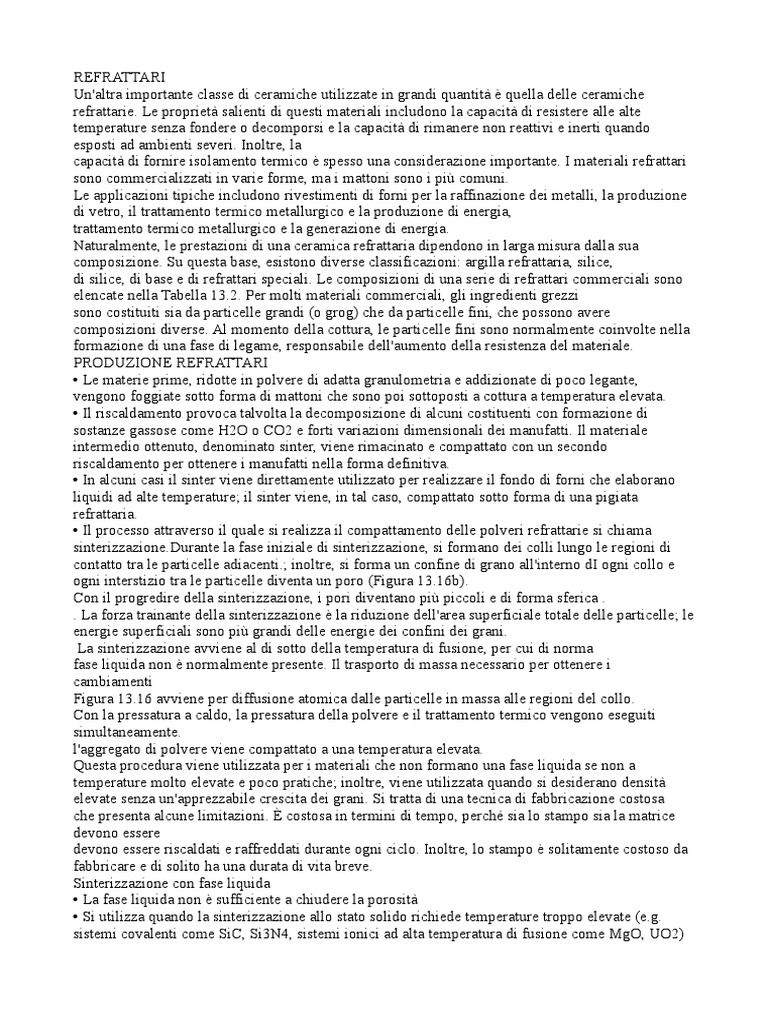 REFRATTARI
Un'altra importante classe di ceramiche utilizzate in grandi quantità è quella delle ceramiche refrattarie. Le proprietà salienti di questi materiali includono la capacità di resistere alle alte temperature senza fondere o decomporsi e la capacità di rimanere non reattivi e inerti quando esposti ad ambienti severi. Inoltre, la
capacità di fornire isolamento termico è spesso una considerazione importante. I materiali refrattari sono commercializzati in varie forme, ma i mattoni sono i più comuni.
Le applicazioni tipiche includono rivestimenti di forni per la raffinazione dei metalli, la produzione di vetro, il trattamento termico metallurgico e la produzione di energia,
trattamento termico metallurgico e la generazione di energia.
Naturalmente, le prestazioni di una ceramica refrattaria dipendono in larga misura dalla sua composizione. Su questa base, esistono diverse classificazioni: argilla refrattaria, silice,
di silice, di base e di refrattari speciali. Le composizioni di una serie di refrattari commerciali sono elencate nella Tabella 13.2. Per molti materiali commerciali, gli ingredienti grezzi
sono costituiti sia da particelle grandi (o grog) che da particelle fini, che possono avere composizioni diverse. Al momento della cottura, le particelle fini sono normalmente coinvolte nella formazione di una fase di legame, responsabile dell'aumento della resistenza del materiale.
PRODUZIONE REFRATTARI
• Le materie prime, ridotte in polvere di adatta granulometria e addizionate di poco legante, vengono foggiate sotto forma di mattoni che sono poi sottoposti a cottura a temperatura elevata.
• Il riscaldamento provoca talvolta la decomposizione di alcuni costituenti con formazione di sostanze gassose come H2O o CO2 e forti variazioni dimensionali dei manufatti. Il materiale intermedio ottenuto, denominato sinter, viene rimacinato e compattato con un secondo riscaldamento per ottenere i manufatti nella forma definitiva.
• In alcuni casi il sinter viene direttamente utilizzato per realizzare il fondo di forni che elaborano liquidi ad alte temperature; il sinter viene, in tal caso, compattato sotto forma di una pigiata refrattaria.
• Il processo attraverso il quale si realizza il compattamento delle polveri refrattarie si chiama sinterizzazione.Durante la fase iniziale di sinterizzazione, si formano dei colli lungo le regioni di contatto tra le particelle adiacenti.; inoltre, si forma un confine di grano all'interno dI ogni collo e ogni interstizio tra le particelle diventa un poro (Figura 13.16b).
Con il progredire della sinterizzazione, i pori diventano più piccoli e di forma sferica .
. La forza trainante della sinterizzazione è la riduzione dell'area superficiale totale delle particelle; le energie superficiali sono più grandi delle energie dei confini dei grani.
La sinterizzazione avviene al di sotto della temperatura di fusione, per cui di norma
fase liquida non è normalmente presente. Il trasporto di massa necessario per ottenere i cambiamenti
Figura 13.16 avviene per diffusione atomica dalle particelle in massa alle regioni del collo.
Con la pressatura a caldo, la pressatura della polvere e il trattamento termico vengono eseguiti simultaneamente.
l'aggregato di polvere viene compattato a una temperatura elevata.
Questa procedura viene utilizzata per i materiali che non formano una fase liquida se non a temperature molto elevate e poco pratiche; inoltre, viene utilizzata quando si desiderano densità elevate senza un'apprezzabile crescita dei grani. Si tratta di una tecnica di fabbricazione costosa che presenta alcune limitazioni. È costosa in termini di tempo, perché sia lo stampo sia la matrice devono essere
devono essere riscaldati e raffreddati durante ogni ciclo. Inoltre, lo stampo è solitamente costoso da fabbricare e di solito ha una durata di vita breve.
Sinterizzazione con fase liquida
• La fase liquida non è sufficiente a chiudere la porosità
• Si utilizza quando la sinterizzazione allo stato solido richiede temperature troppo elevate (e.g. sistemi covalenti come SiC, Si3N4, sistemi ionici ad alta temperatura di fusione come MgO, UO2)